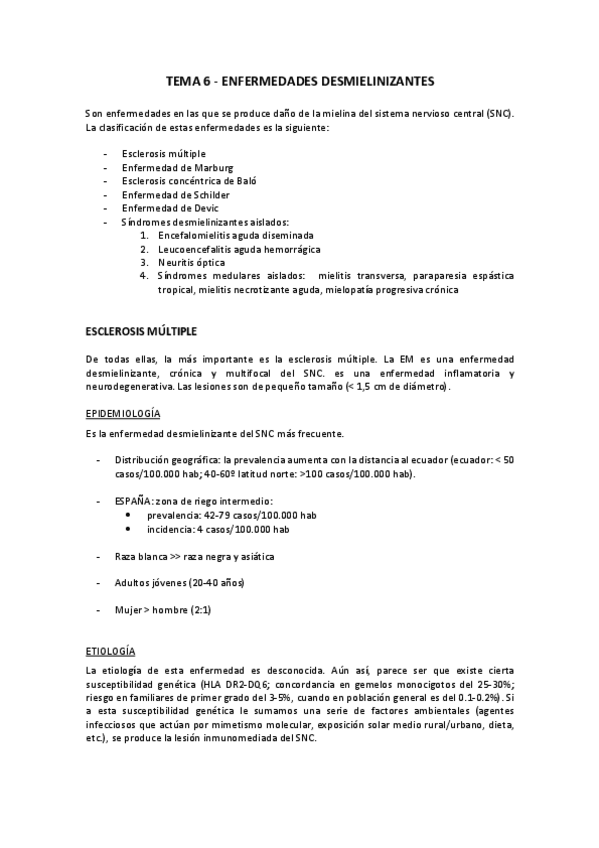 TEMA 6 - ENFERMEDADES DESMIELINIZANTES

Son enfermedades en las que se produce daño de la mielina del sistema nervioso central (SNC). La clasificación de estas enfermedades es la siguiente:

- Esclerosis múltiple
- Enfermedad de Marburg
- Esclerosis concéntrica de Baló
- Enfermedad de Schilder
- Enfermedad de Devic
- Síndromes desmielinizantes aislados:
  1. Encefalomielitis aguda diseminada
  2. Leucoencefalitis aguda hemorrágica
  3. Neuritis óptica
  4. Síndromes medulares aislados: mielitis transversa, paraparesia espástica tropical, mielitis necrotizante aguda, mielopatía progresiva crónica

ESCLEROSIS MÚLTIPLE

De todas ellas, la más importante es la esclerosis múltiple. La EM es una enfermedad desmielinizante, crónica y multifocal del SNC. es una enfermedad inflamatoria y neurodegenerativa. Las lesiones son de pequeño tamaño (< 1,5 cm de diámetro).

EPIDEMIOLOGÍA

Es la enfermedad desmielinizante del SNC más frecuente.

- Distribución geográfica: la prevalencia aumenta con la distancia al ecuador (ecuador: < 50 casos/100.000 hab; 40-60º latitud norte: >100 casos/100.000 hab).

- ESPAÑA: zona de riego intermedio:
  • prevalencia: 42-79 casos/100.000 hab
  • incidencia: 4 casos/100.000 hab

- Raza blanca >> raza negra y asiática

- Adultos jóvenes (20-40 años)

- Mujer > hombre (2:1)

ETIOLOGÍA

La etiología de esta enfermedad es desconocida. Aún así, parece ser que existe cierta susceptibilidad genética (HLA DR2-DQ6; concordancia en gemelos monocigotos del 25-30%; riesgo en familiares de primer grado del 3-5%, cuando en población general es del 0.1-0.2%). Si a esta susceptibilidad genética le sumamos una serie de factores ambientales (agentes infecciosos que actúan por mimetismo molecular, exposición solar medio rural/urbano, dieta, etc.), se produce la lesión inmunomediada del SNC.